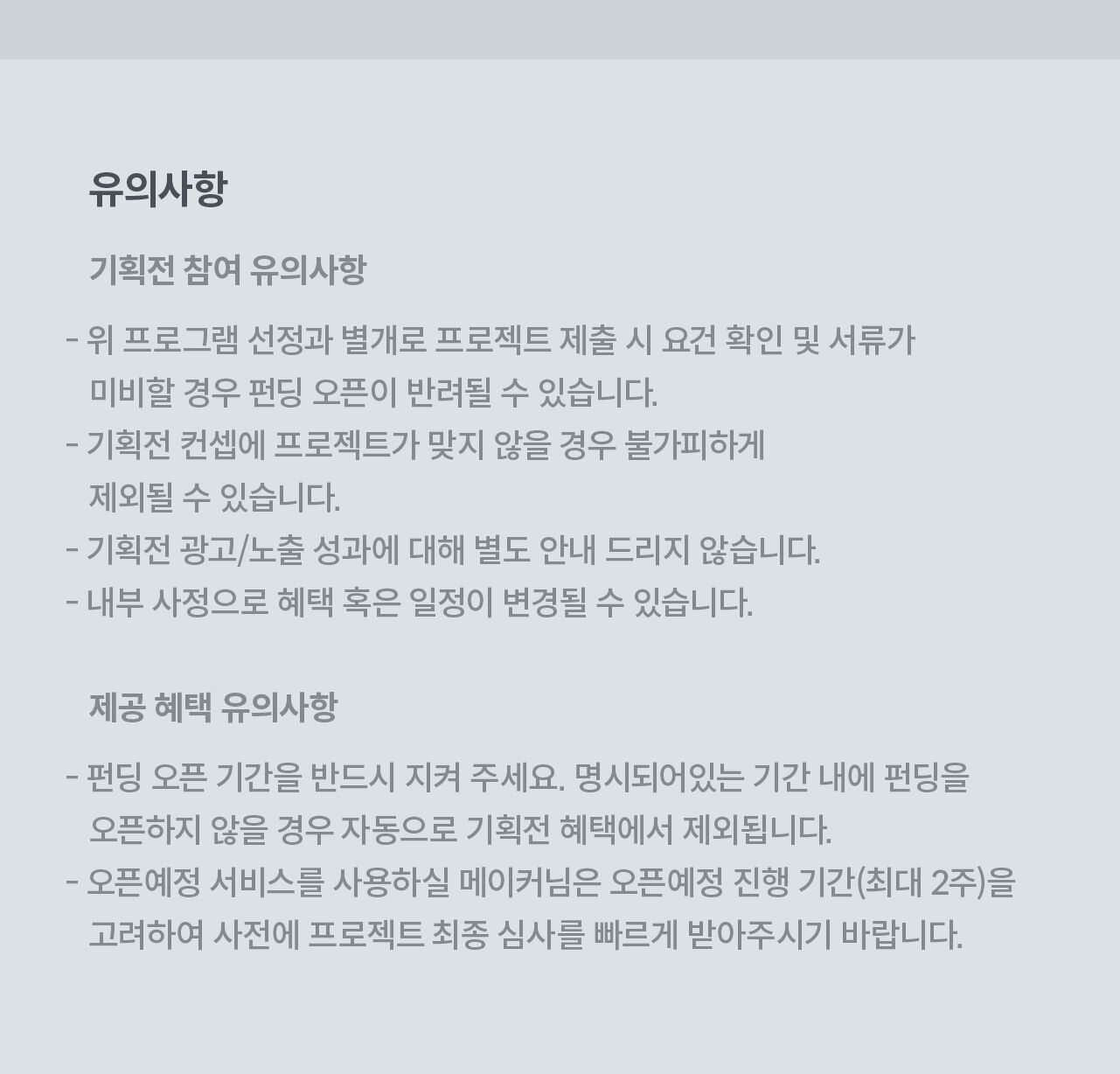 유의사항

기획전 참여 유의사항

- 위 프로그램 선정과 별개로 프로젝트 제출 시 요건 확인 및 서류가 미비할 경우 펀딩 오픈이 반려될 수 있습니다.
- 기획전 컨셉에 프로젝트가 맞지 않을 경우 불가피하게 제외될 수 있습니다.
- 기획전 광고/노출 성과에 대해 별도 안내 드리지 않습니다.
- 내부 사정으로 혜택 혹은 일정이 변경될 수 있습니다.

제공 혜택 유의사항

- 펀딩 오픈 기간을 반드시 지켜 주세요. 명시되어있는 기간 내에 펀딩을 오픈하지 않을 경우 자동으로 기획전 혜택에서 제외됩니다.
- 오픈예정 서비스를 사용하실 메이커님은 오픈예정 진행 기간(최대 2주)을 고려하여 사전에 프로젝트 최종 심사를 빠르게 받아주시기 바랍니다.